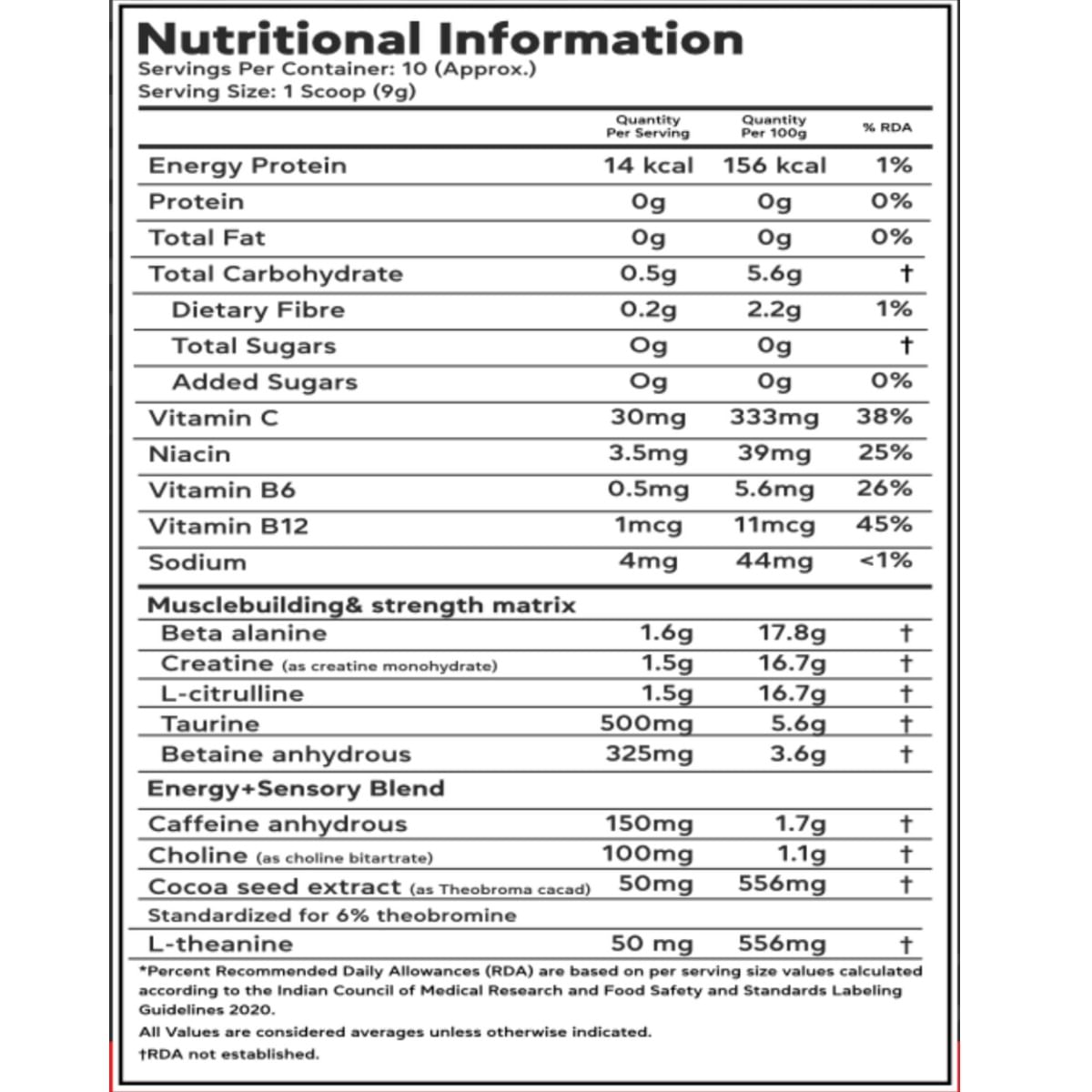 Nutritional Information
Servings Per Container: 10 (Approx.)
Serving Size: 1 Scoop (9g)

| | Quantity Per Serving | Quantity Per 100g | % RDA |
|---|---|---|---|
| Energy Protein | 14 kcal | 156 kcal | 1% |
| Protein | 0g | 0g | 0% |
| Total Fat | 0g | 0g | 0% |
| Total Carbohydrate | 0.5g | 5.6g | † |
| Dietary Fibre | 0.2g | 2.2g | 1% |
| Total Sugars | 0g | 0g | † |
| Added Sugars | 0g | 0g | 0% |
| Vitamin C | 30mg | 333mg | 38% |
| Niacin | 3.5mg | 39mg | 25% |
| Vitamin B6 | 0.5mg | 5.6mg | 26% |
| Vitamin B12 | 1mcg | 11mcg | 45% |
| Sodium | 4mg | 44mg | <1% |
| Musclebuilding& strength matrix | | | |
| Beta alanine | 1.6g | 17.8g | † |
| Creatine (as creatine monohydrate) | 1.5g | 16.7g | † |
| L-citrulline | 1.5g | 16.7g | † |
| Taurine | 500mg | 5.6g | † |
| Betaine anhydrous | 325mg | 3.6g | † |
| Energy+Sensory Blend | | | |
| Caffeine anhydrous | 150mg | 1.7g | † |
| Choline (as choline bitartrate) | 100mg | 1.1g | † |
| Cocoa seed extract (as Theobroma cacad) | 50mg | 556mg | † |
| Standardized for 6% theobromine | | | |
| L-theanine | 50 mg | 556mg | † |

*Percent Recommended Daily Allowances (RDA) are based on per serving size values calculated according to the Indian Council of Medical Research and Food Safety and Standards Labeling Guidelines 2020.

All Values are considered averages unless otherwise indicated.

†RDA not established.